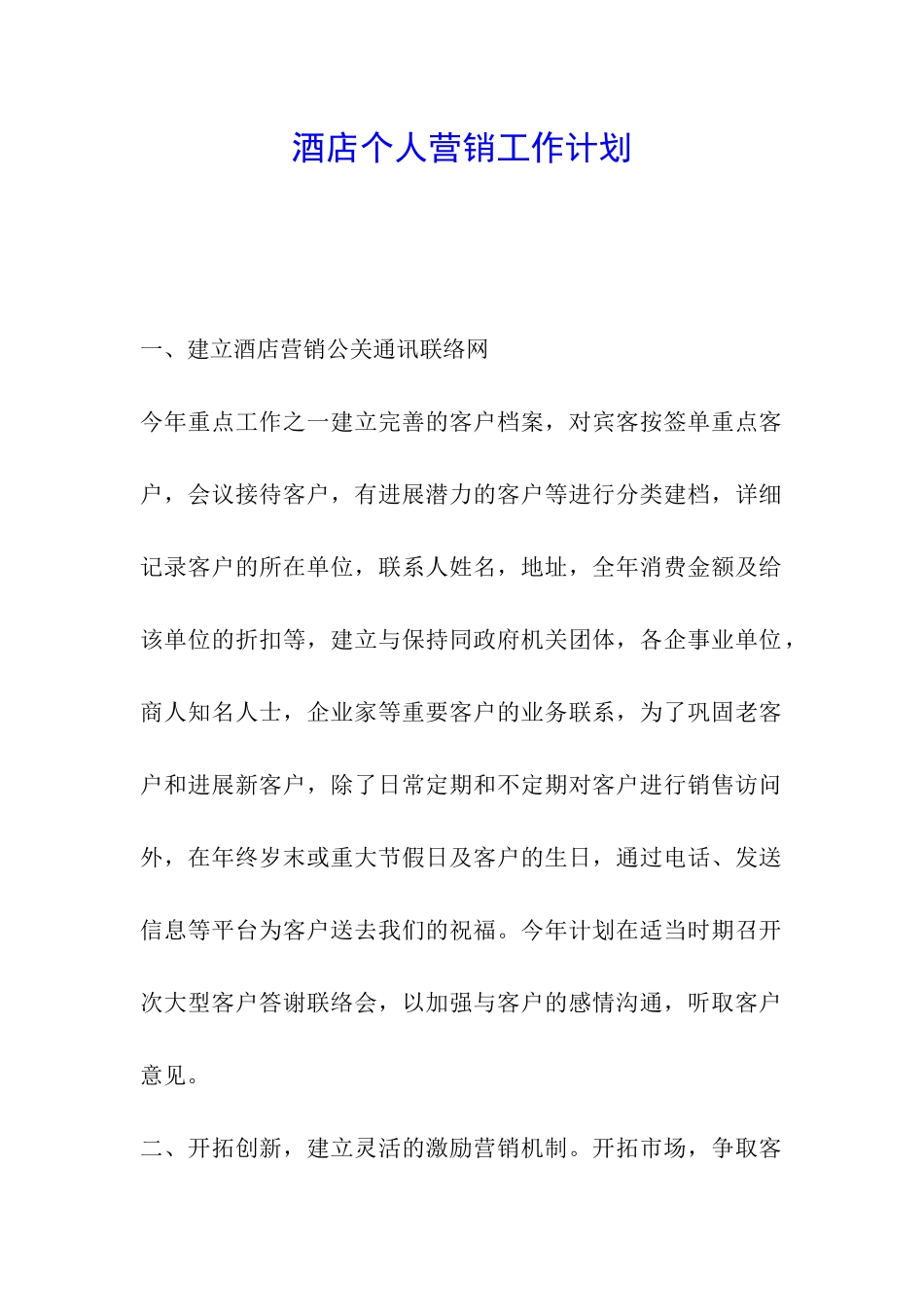 酒店个人营销工作计划

一、建立酒店营销公关通讯联络网

今年重点工作之一建立完善的客户档案，对宾客按签单重点客户，会议接待客户，有进展潜力的客户等进行分类建档，详细记录客户的所在单位，联系人姓名，地址，全年消费金额及给该单位的折扣等，建立与保持同政府机关团体，各企事业单位，商人知名人士，企业家等重要客户的业务联系，为了巩固老客户和进展新客户，除了日常定期和不定期对客户进行销售访问外，在年终岁末或重大节假日及客户的生日，通过电话、发送信息等平台为客户送去我们的祝福。今年计划在适当时期召开次大型客户答谢联络会，以加强与客户的感情沟通，听取客户意见。

二、开拓创新，建立灵活的激励营销机制。开拓市场，争取客